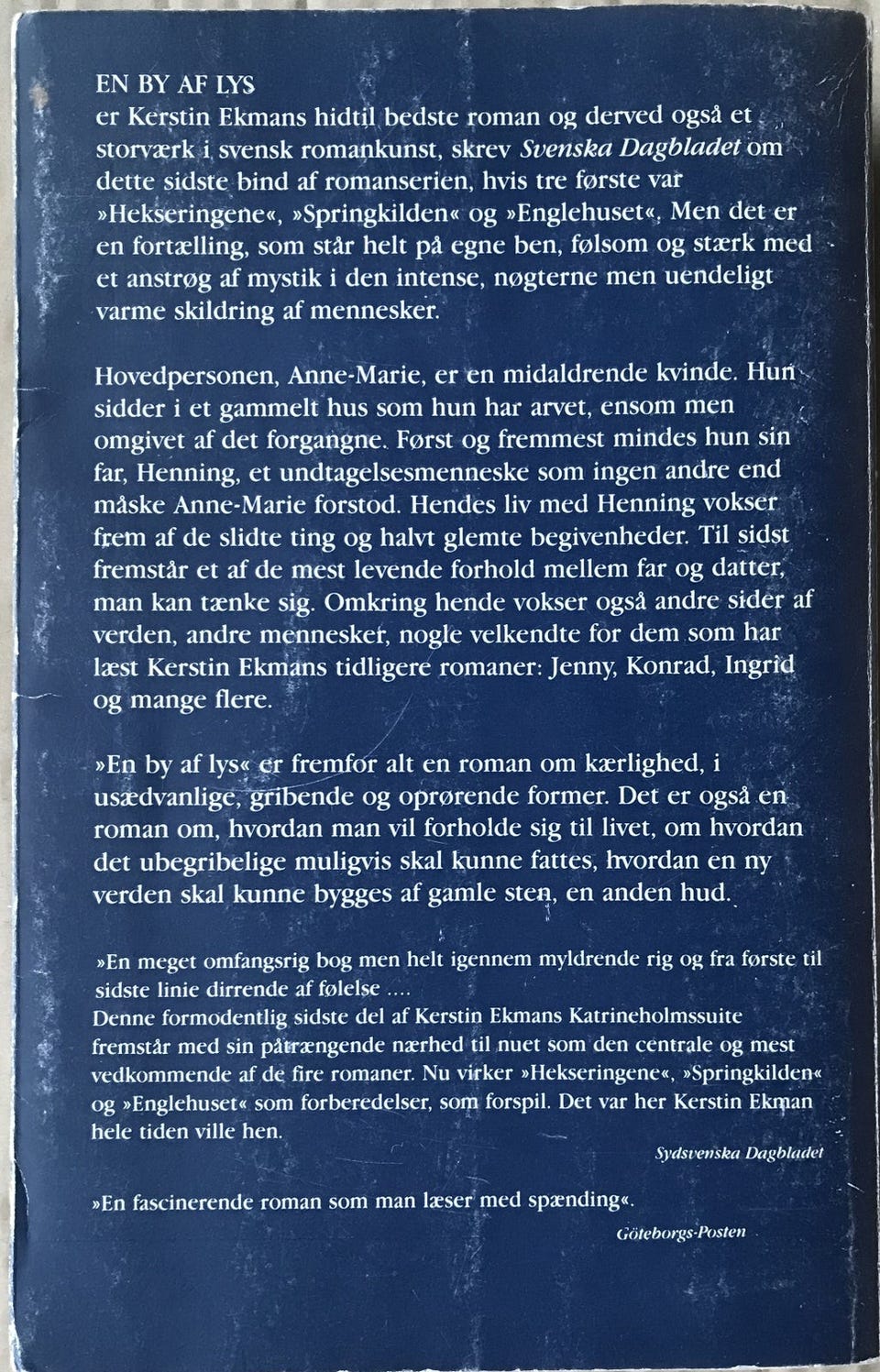 EN BY AF LYS
er Kerstin Ekmans hidtil bedste roman og derved også et storværk i svensk romankunst, skrev Svenska Dagbladet om dette sidste bind af romanserien, hvis tre første var »Hekseringene«, »Springkilden« og »Englehuset«. Men det er en fortælling, som står helt på egne ben, følsom og stærk med et anstrøg af mystik i den intense, nøgterne men uendeligt varme skildring af mennesker.

Hovedpersonen, Anne-Marie, er en midaldrende kvinde. Hun sidder i et gammelt hus som hun har arvet, ensom men omgivet af det forgangne. Først og fremmest mindes hun sin far, Henning, et undtagelsesmenneske som ingen andre end måske Anne-Marie forstod. Hendes liv med Henning vokser frem af de slidte ting og halvt glemte begivenheder. Til sidst fremstår et af de mest levende forhold mellem far og datter, man kan tænke sig. Omkring hende vokser også andre sider af verden, andre mennesker, nogle velkendte for dem som har læst Kerstin Ekmans tidligere romaner: Jenny, Konrad, Ingrid og mange flere.

»En by af lys« er fremfor alt en roman om kærlighed, i usædvanlige, gribende og oprørende former. Det er også en roman om, hvordan man vil forholde sig til livet, om hvordan det ubegribelige muligvis skal kunne fattes, hvordan en ny verden skal kunne bygges af gamle sten, en anden hud.

»En meget omfangsrig bog men helt igennem myldrende rig og fra første til sidste linie dirrende af følelse ....
Denne formodentlig sidste del af Kerstin Ekmans Katrineholmssuite fremstår med sin påtrængende nærhed til nuet som den centrale og mest vedkommende af de fire romaner. Nu virker »Hekseringene«, »Springkilden« og »Englehuset« som forberedelser, som forspil. Det var her Kerstin Ekman hele tiden ville hen.

Sydsvenska Dagbladet

»En fascinerende roman som man læser med spænding«.

Göteborgs-Posten